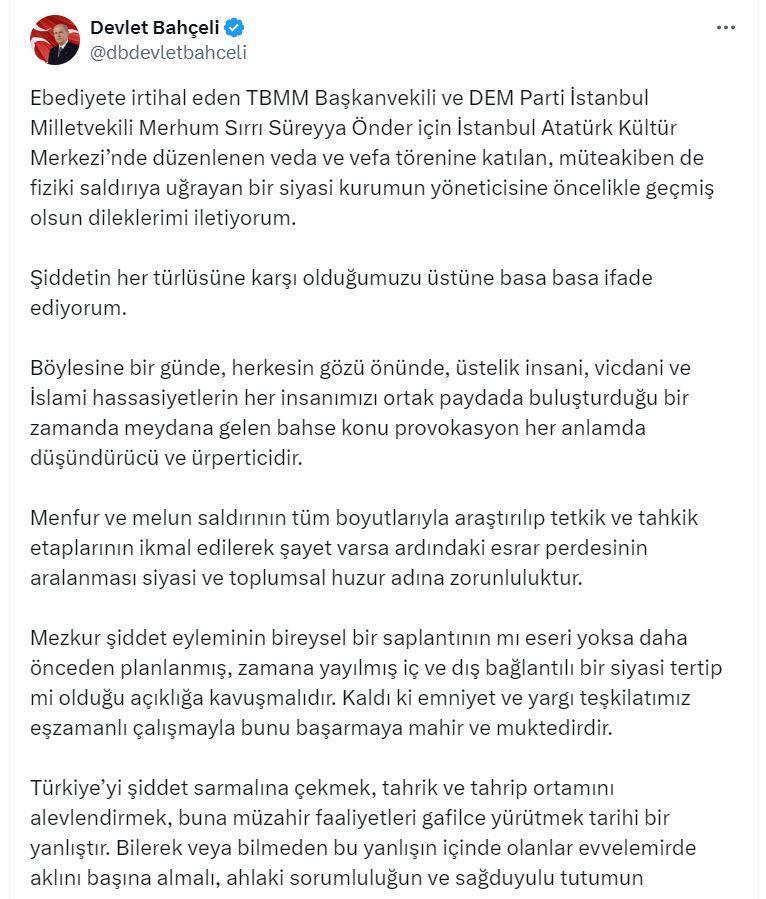 Devlet Bahçeli
@dbdevletbahceli

Ebediyete irtihal eden TBMM Başkanvekili ve DEM Parti İstanbul Milletvekili Merhum Sırrı Süreyya Önder için İstanbul Atatürk Kültür Merkezi'nde düzenlenen veda ve vefa törenine katılan, müteakiben de fiziki saldırıya uğrayan bir siyasi kurumun yöneticisine öncelikle geçmiş olsun dileklerimi iletiyorum.

Şiddetin her türlüsüne karşı olduğumuzu üstüne basa basa ifade ediyorum.

Böylesine bir günde, herkesin gözü önünde, üstelik insani, vicdani ve İslami hassasiyetlerin her insanımızı ortak paydada buluşturduğu bir zamanda meydana gelen bahse konu provokasyon her anlamda düşündürücü ve ürperticidir.

Menfur ve melun saldırının tüm boyutlarıyla araştırılıp tetkik ve tahkik etaplarının ikmal edilerek şayet varsa ardındaki esrar perdesinin aralanması siyasi ve toplumsal huzur adına zorunluluktur.

Mezkur şiddet eyleminin bireysel bir saplantının mı eseri yoksa daha önceden planlanmış, zamana yayılmış iç ve dış bağlantılı bir siyasi tertip mi olduğu açıklığa kavuşmalıdır. Kaldı ki emniyet ve yargı teşkilatımız eşzamanlı çalışmayla bunu başarmaya mahir ve muktedirdir.

Türkiye'yi şiddet sarmalına çekmek, tahrik ve tahrip ortamını alevlendirmek, buna müzahir faaliyetleri gafilce yürütmek tarihi bir yanlıştır. Bilerek veya bilmeden bu yanlışın içinde olanlar evvelemirde aklını başına almalı, ahlaki sorumluluğun ve sağduyulu tutumun